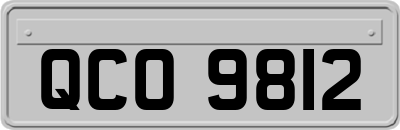 QCO 9812